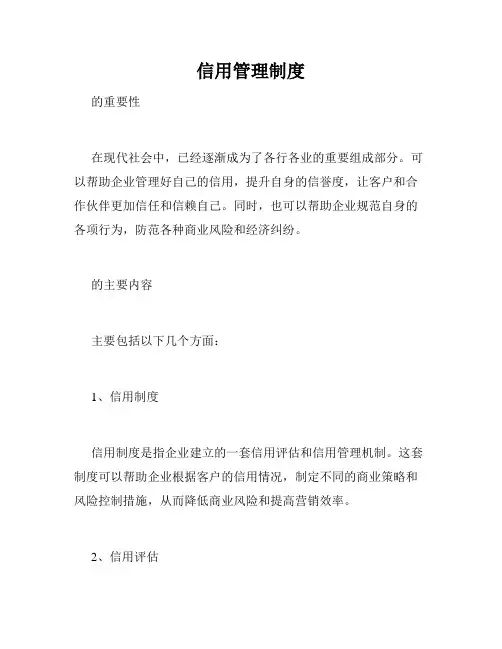 信用管理制度

的重要性

在现代社会中，已经逐渐成为了各行各业的重要组成部分。可以帮助企业管理好自己的信用，提升自身的信誉度，让客户和合作伙伴更加信任和信赖自己。同时，也可以帮助企业规范自身的各项行为，防范各种商业风险和经济纠纷。

的主要内容

主要包括以下几个方面：

1、信用制度

信用制度是指企业建立的一套信用评估和信用管理机制。这套制度可以帮助企业根据客户的信用情况，制定不同的商业策略和风险控制措施，从而降低商业风险和提高营销效率。

2、信用评估